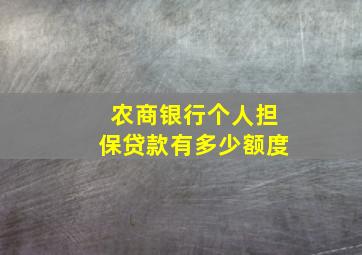 农商银行个人担保贷款有多少额度